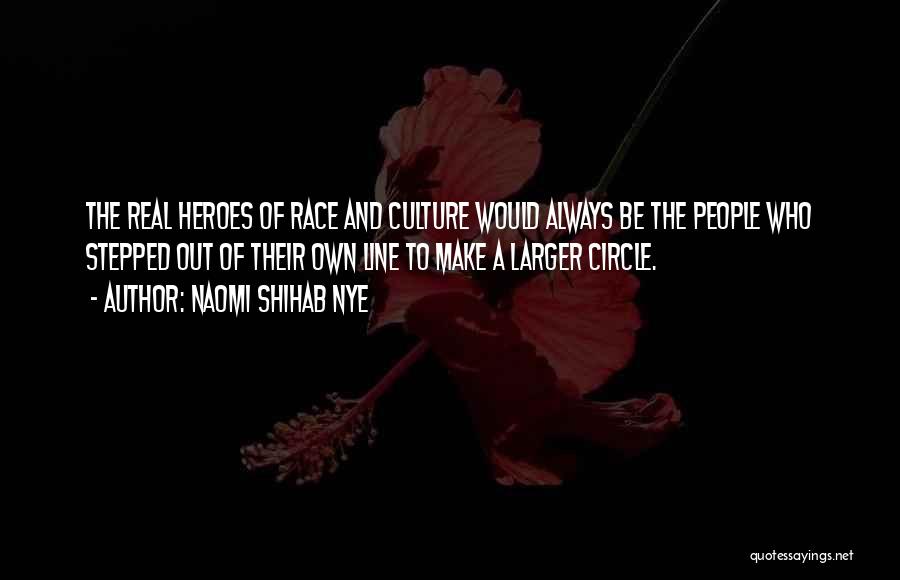 THE REAL HEROES OF RACE AND CULTURE WOULD ALWAYS BE THE PEOPLE WHO STEPPED OUT OF THEIR OWN LINE TO MAKE A LARGER CIRCLE.
- AUTHOR: NAOMI SHIHAB NYE

quotessayings.net